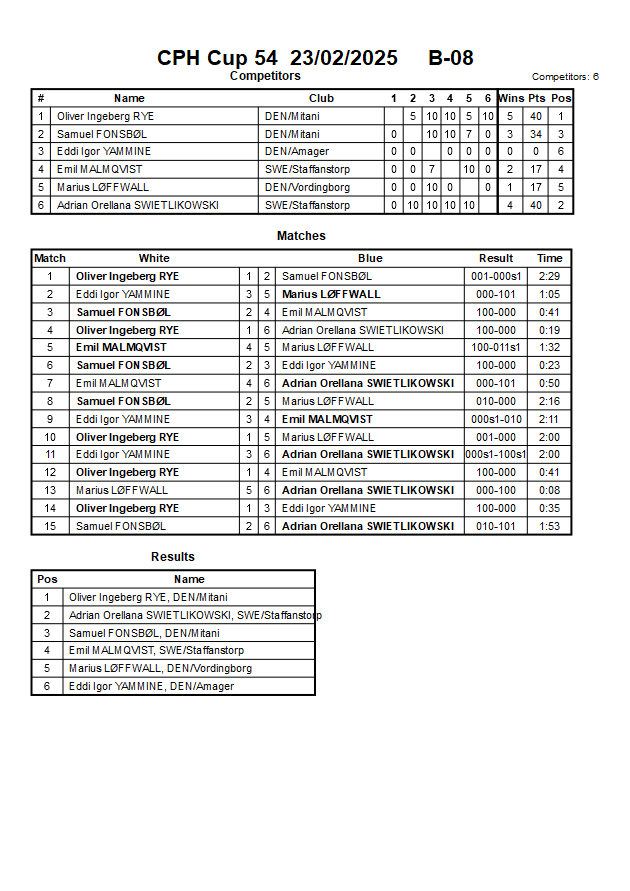 CPH Cup 54 23/02/2025 B-08

Competitors

Competitors: 6

| # | Name | Club | 1 | 2 | 3 | 4 | 5 | 6 | Wins | Pts | Pos |
|---|---|---|---|---|---|---|---|---|---|---|---|
| 1 | Oliver Ingeberg RYE | DEN/Mitani | | 5 | 10 | 10 | 5 | 10 | 5 | 40 | 1 |
| 2 | Samuel FONSBØL | DEN/Mitani | 0 | | 10 | 10 | 7 | 0 | 3 | 34 | 3 |
| 3 | Eddi Igor YAMMINE | DEN/Amager | 0 | 0 | | 0 | 0 | 0 | 0 | 0 | 6 |
| 4 | Emil MALMQVIST | SWE/Staffanstorp | 0 | 0 | 7 | | 10 | 0 | 2 | 17 | 4 |
| 5 | Marius LØFFWALL | DEN/Vordingborg | 0 | 0 | 10 | 0 | | 0 | 1 | 17 | 5 |
| 6 | Adrian Orellana SWIETLIKOWSKI | SWE/Staffanstorp | 0 | 10 | 10 | 10 | 10 | | 4 | 40 | 2 |

Matches

| Match | White | | | Blue | Result | Time |
|---|---|---|---|---|---|---|
| 1 | Oliver Ingeberg RYE | 1 | 2 | Samuel FONSBØL | 001-000s1 | 2:29 |
| 2 | Eddi Igor YAMMINE | 3 | 5 | Marius LØFFWALL | 000-101 | 1:05 |
| 3 | Samuel FONSBØL | 2 | 4 | Emil MALMQVIST | 100-000 | 0:41 |
| 4 | Oliver Ingeberg RYE | 1 | 6 | Adrian Orellana SWIETLIKOWSKI | 100-000 | 0:19 |
| 5 | Emil MALMQVIST | 4 | 5 | Marius LØFFWALL | 100-011s1 | 1:32 |
| 6 | Samuel FONSBØL | 2 | 3 | Eddi Igor YAMMINE | 100-000 | 0:23 |
| 7 | Emil MALMQVIST | 4 | 6 | Adrian Orellana SWIETLIKOWSKI | 000-101 | 0:50 |
| 8 | Samuel FONSBØL | 2 | 5 | Marius LØFFWALL | 010-000 | 2:16 |
| 9 | Eddi Igor YAMMINE | 3 | 4 | Emil MALMQVIST | 000s1-010 | 2:11 |
| 10 | Oliver Ingeberg RYE | 1 | 5 | Marius LØFFWALL | 001-000 | 2:00 |
| 11 | Eddi Igor YAMMINE | 3 | 6 | Adrian Orellana SWIETLIKOWSKI | 000s1-100s1 | 2:00 |
| 12 | Oliver Ingeberg RYE | 1 | 4 | Emil MALMQVIST | 100-000 | 0:41 |
| 13 | Marius LØFFWALL | 5 | 6 | Adrian Orellana SWIETLIKOWSKI | 000-100 | 0:08 |
| 14 | Oliver Ingeberg RYE | 1 | 3 | Eddi Igor YAMMINE | 100-000 | 0:35 |
| 15 | Samuel FONSBØL | 2 | 6 | Adrian Orellana SWIETLIKOWSKI | 010-101 | 1:53 |

Results

| Pos | Name |
|---|---|
| 1 | Oliver Ingeberg RYE, DEN/Mitani |
| 2 | Adrian Orellana SWIETLIKOWSKI, SWE/Staffanstorp |
| 3 | Samuel FONSBØL, DEN/Mitani |
| 4 | Emil MALMQVIST, SWE/Staffanstorp |
| 5 | Marius LØFFWALL, DEN/Vordingborg |
| 6 | Eddi Igor YAMMINE, DEN/Amager |